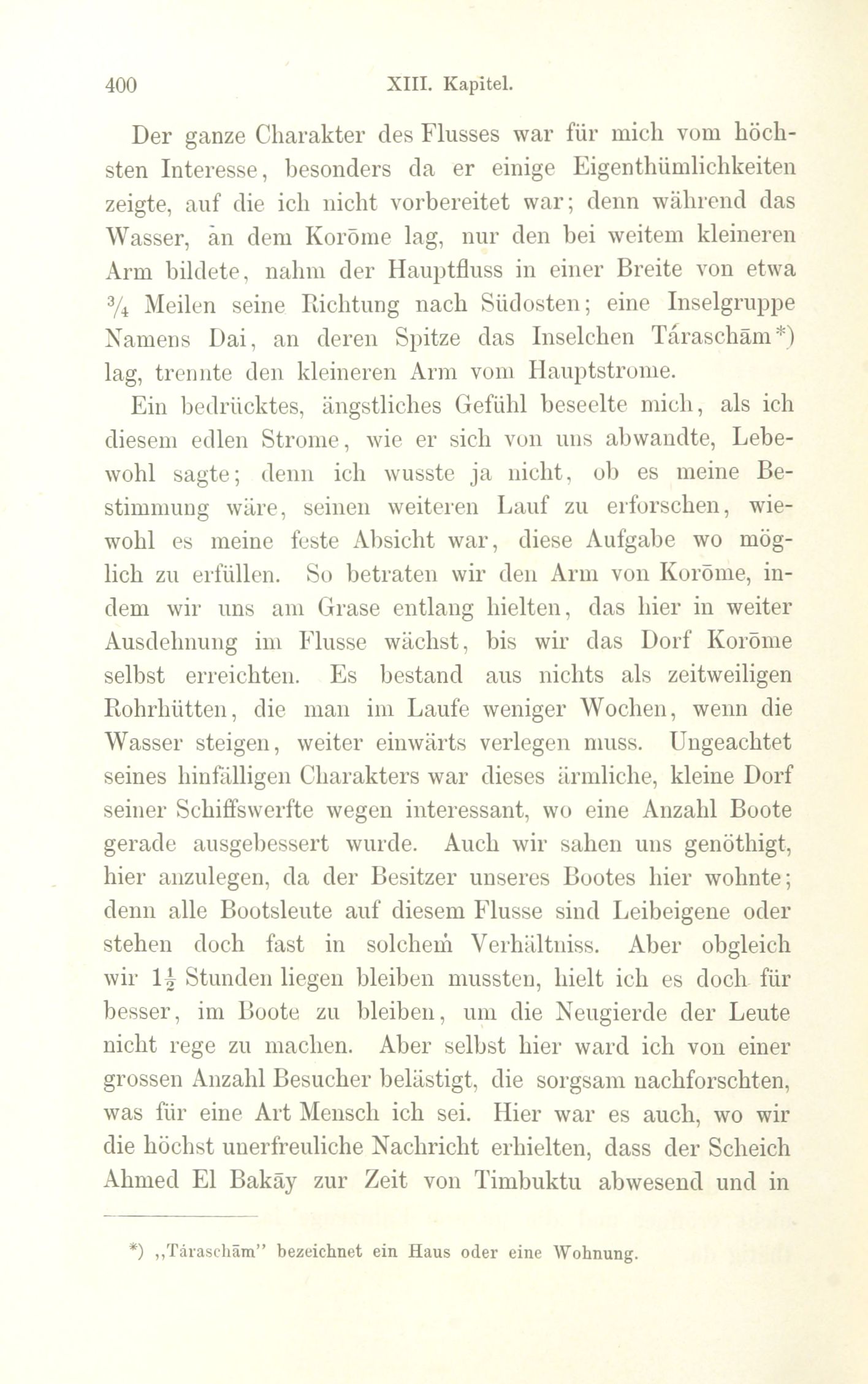 400 XIII. Kapitel.

Der ganze Charakter des Flusses war für mich vom höchsten Interesse, besonders da er einige Eigenthümlichkeiten zeigte, auf die ich nicht vorbereitet war; denn während das Wasser, an dem Korōme lag, nur den bei weitem kleineren Arm bildete, nahm der Hauptfluss in einer Breite von etwa $\frac{3}{4}$ Meilen seine Richtung nach Südosten; eine Inselgruppe Namens Dai, an deren Spitze das Inselchen Táraschām*) lag, trennte den kleineren Arm vom Hauptstrome.

Ein bedrücktes, ängstliches Gefühl beseelte mich, als ich diesem edlen Strome, wie er sich von uns abwandte, Lebewohl sagte; denn ich wusste ja nicht, ob es meine Bestimmung wäre, seinen weiteren Lauf zu erforschen, wiewohl es meine feste Absicht war, diese Aufgabe wo möglich zu erfüllen. So betraten wir den Arm von Korōme, indem wir uns am Grase entlang hielten, das hier in weiter Ausdehnung im Flusse wächst, bis wir das Dorf Korōme selbst erreichten. Es bestand aus nichts als zeitweiligen Rohrhütten, die man im Laufe weniger Wochen, wenn die Wasser steigen, weiter einwärts verlegen muss. Ungeachtet seines hinfälligen Charakters war dieses ärmliche, kleine Dorf seiner Schiffswerfte wegen interessant, wo eine Anzahl Boote gerade ausgebessert wurde. Auch wir sahen uns genöthigt, hier anzulegen, da der Besitzer unseres Bootes hier wohnte; denn alle Bootsleute auf diesem Flusse sind Leibeigene oder stehen doch fast in solchem Verhältniss. Aber obgleich wir $1\frac{1}{2}$ Stunden liegen bleiben mussten, hielt ich es doch für besser, im Boote zu bleiben, um die Neugierde der Leute nicht rege zu machen. Aber selbst hier ward ich von einer grossen Anzahl Besucher belästigt, die sorgsam nachforschten, was für eine Art Mensch ich sei. Hier war es auch, wo wir die höchst unerfreuliche Nachricht erhielten, dass der Scheich Ahmed El Bakāy zur Zeit von Timbuktu abwesend und in

*) „Táraschām" bezeichnet ein Haus oder eine Wohnung.